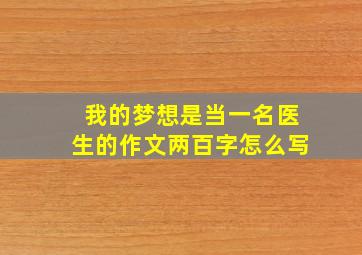 我的梦想是当一名医生的作文两百字怎么写